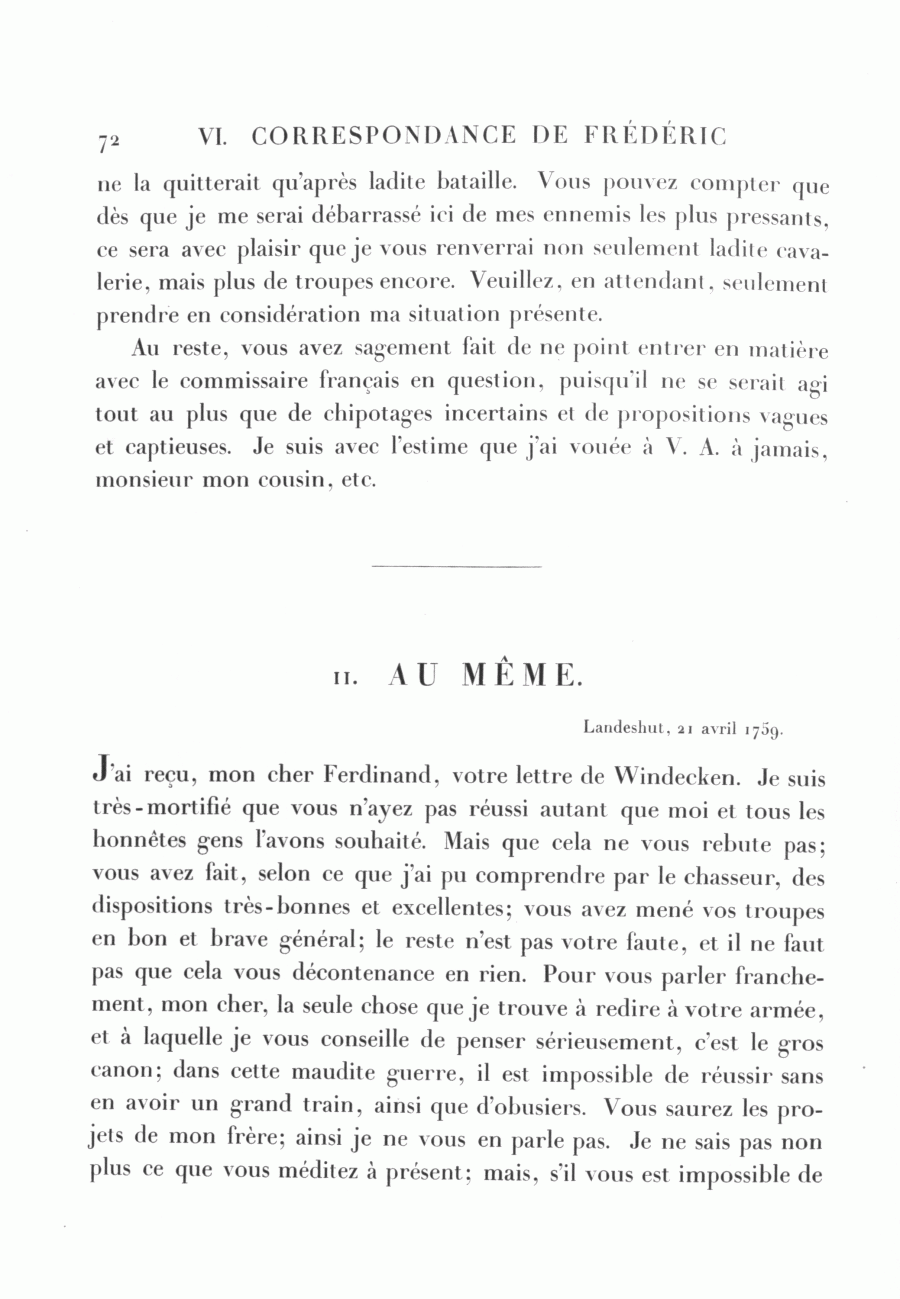 72 VI. CORRESPONDANCE DE FRÉDÉRIC

ne la quitterait qu'après ladite bataille. Vous pouvez compter que dès que je me serai débarrassé ici de mes ennemis les plus pressants, ce sera avec plaisir que je vous renverrai non seulement ladite cavalerie, mais plus de troupes encore. Veuillez, en attendant, seulement prendre en considération ma situation présente.

Au reste, vous avez sagement fait de ne point entrer en matière avec le commissaire français en question, puisqu'il ne se serait agi tout au plus que de chipotages incertains et de propositions vagues et captieuses. Je suis avec l'estime que j'ai vouée à V. A. à jamais, monsieur mon cousin, etc.

II. AU MÊME.

Landeshut, 21 avril 1759.

J'ai reçu, mon cher Ferdinand, votre lettre de Windecken. Je suis très-mortifié que vous n'ayez pas réussi autant que moi et tous les honnêtes gens l'avons souhaité. Mais que cela ne vous rebute pas; vous avez fait, selon ce que j'ai pu comprendre par le chasseur, des dispositions très-bonnes et excellentes; vous avez mené vos troupes en bon et brave général; le reste n'est pas votre faute, et il ne faut pas que cela vous décontenance en rien. Pour vous parler franchement, mon cher, la seule chose que je trouve à redire à votre armée, et à laquelle je vous conseille de penser sérieusement, c'est le gros canon; dans cette maudite guerre, il est impossible de réussir sans en avoir un grand train, ainsi que d'obusiers. Vous saurez les projets de mon frère; ainsi je ne vous en parle pas. Je ne sais pas non plus ce que vous méditez à présent; mais, s'il vous est impossible de